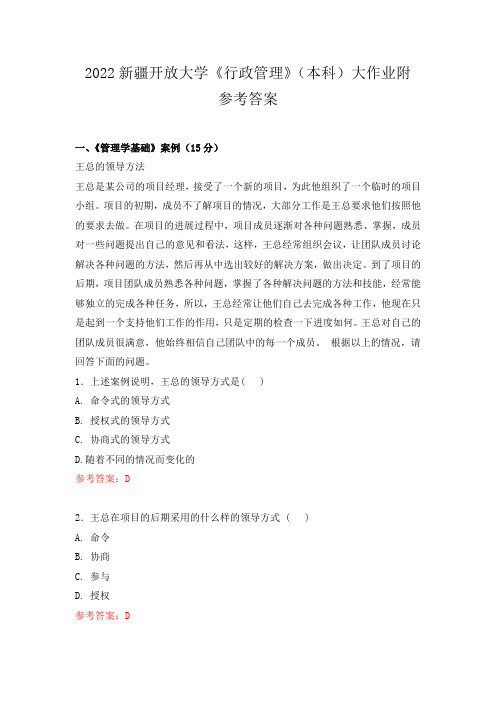 2022 新疆开放大学《行政管理》（本科）大作业附参考答案

一、《管理学基础》案例（15 分）

王总的领导方法

王总是某公司的项目经理，接受了一个新的项目，为此他组织了一个临时的项目小组。项目的初期，成员不了解项目的情况，大部分工作是王总要求他们按照他的要求去做。在项目的进展过程中，项目成员逐渐对各种问题熟悉、掌握，成员对一些问题提出自己的意见和看法，这样，王总经常组织会议，让团队成员讨论解决各种问题的方法，然后再从中选出较好的解决方案，做出决定。到了项目的后期，项目团队成员熟悉各种问题，掌握了各种解决问题的方法和技能，经常能够独立的完成各种任务，所以，王总经常让他们自己去完成各种工作，他现在只是起到一个支持他们工作的作用，只是定期的检查一下进度如何。王总对自己的团队成员很满意，他始终相信自己团队中的每一个成员。 根据以上的情况，请回答下面的问题。

1．上述案例说明，王总的领导方式是(　　)

A. 命令式的领导方式

B. 授权式的领导方式

C. 协商式的领导方式

D.随着不同的情况而变化的

参考答案：D

2．王总在项目的后期采用的什么样的领导方式（　　)

A. 命令

B. 协商

C. 参与

D. 授权

参考答案：D